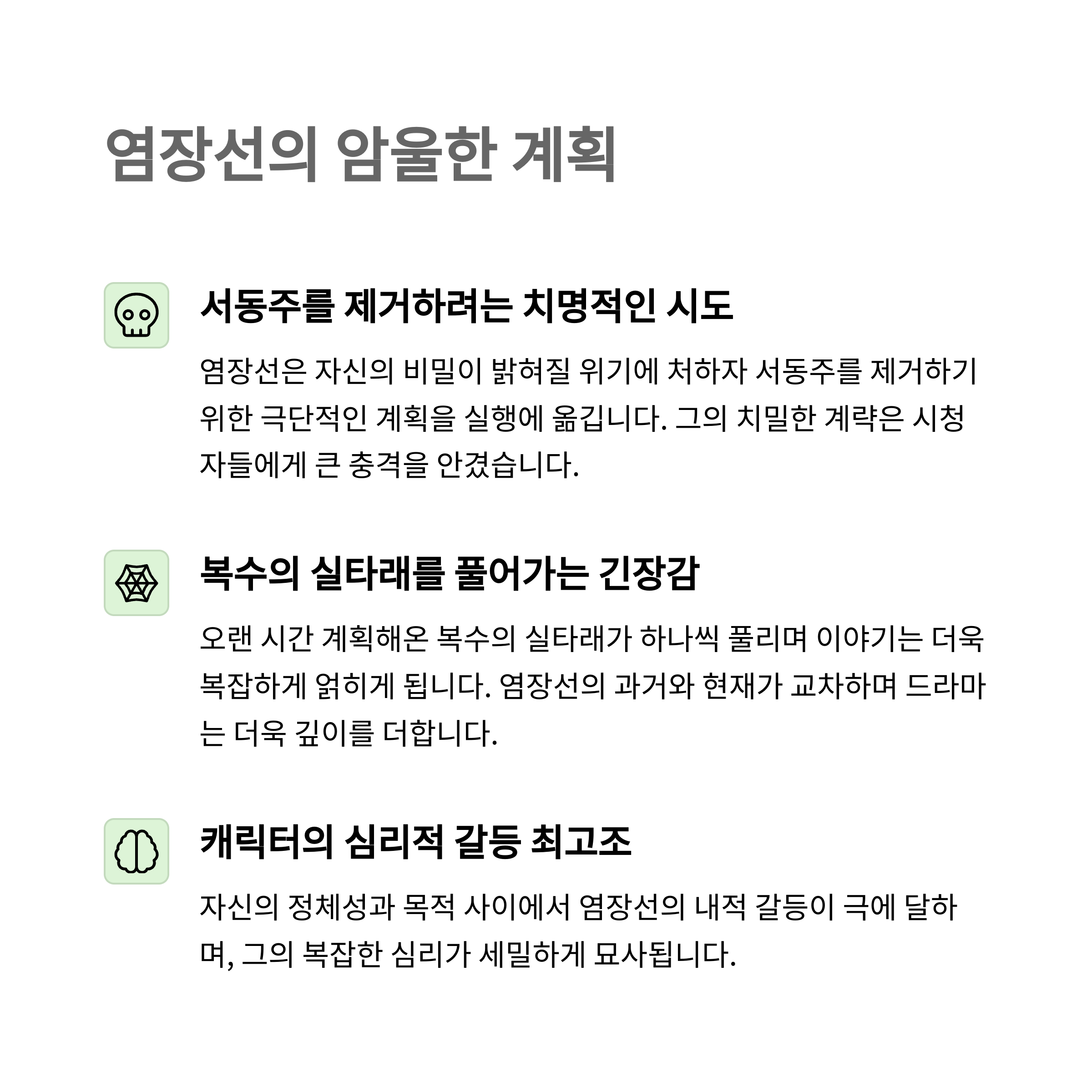 염장선의 암울한 계획

서동주를 제거하려는 치명적인 시도

염장선은 자신의 비밀이 밝혀질 위기에 처하자 서동주를 제거하기 위한 극단적인 계획을 실행에 옮깁니다. 그의 치밀한 계략은 시청자들에게 큰 충격을 안겼습니다.

복수의 실타래를 풀어가는 긴장감

오랜 시간 계획해온 복수의 실타래가 하나씩 풀리며 이야기는 더욱 복잡하게 얽히게 됩니다. 염장선의 과거와 현재가 교차하며 드라마는 더욱 깊이를 더합니다.

캐릭터의 심리적 갈등 최고조

자신의 정체성과 목적 사이에서 염장선의 내적 갈등이 극에 달하며, 그의 복잡한 심리가 세밀하게 묘사됩니다.